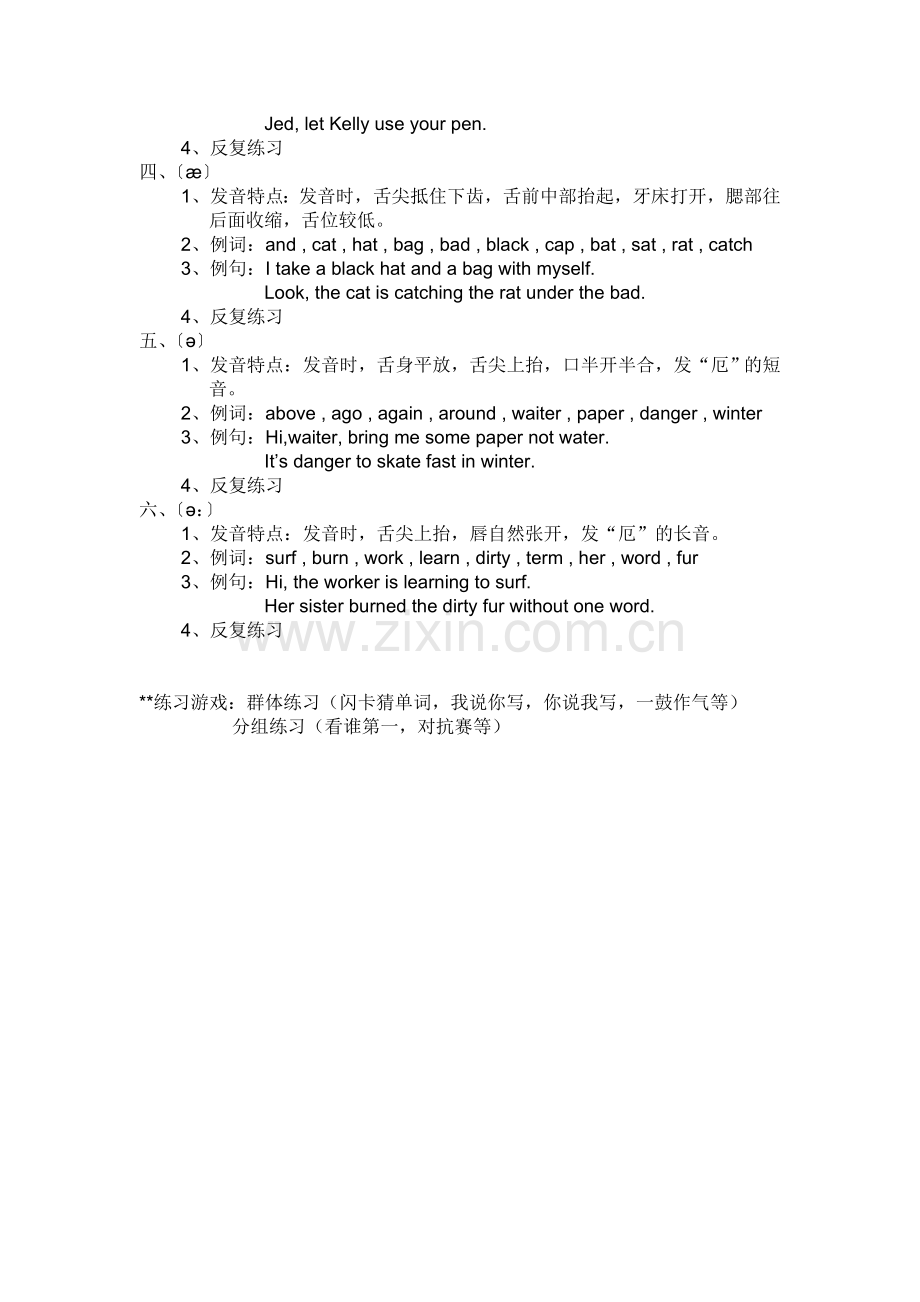 Jed, let Kelly use your pen.

4、反复练习

四、〔æ〕

1、发音特点：发音时，舌尖抵住下齿，舌前中部抬起，牙床打开，腮部往后面收缩，舌位较低。

2、例词：and , cat , hat , bag , bad , black , cap , bat , sat , rat , catch

3、例句：I take a black hat and a bag with myself.

Look, the cat is catching the rat under the bad.

4、反复练习

五、〔ə〕

1、发音特点：发音时，舌身平放，舌尖上抬，口半开半合，发“厄”的短音。

2、例词：above , ago , again , around , waiter , paper , danger , winter

3、例句：Hi,waiter, bring me some paper not water.

It’s danger to skate fast in winter.

4、反复练习

六、〔ə:〕

1、发音特点：发音时，舌尖上抬，唇自然张开，发“厄”的长音。

2、例词：surf , burn , work , learn , dirty , term , her , word , fur

3、例句：Hi, the worker is learning to surf.

Her sister burned the dirty fur without one word.

4、反复练习

www.zixin.com.cn

**练习游戏：群体练习（闪卡猜单词，我说你写，你说我写，一鼓作气等）

分组练习（看谁第一，对抗赛等）